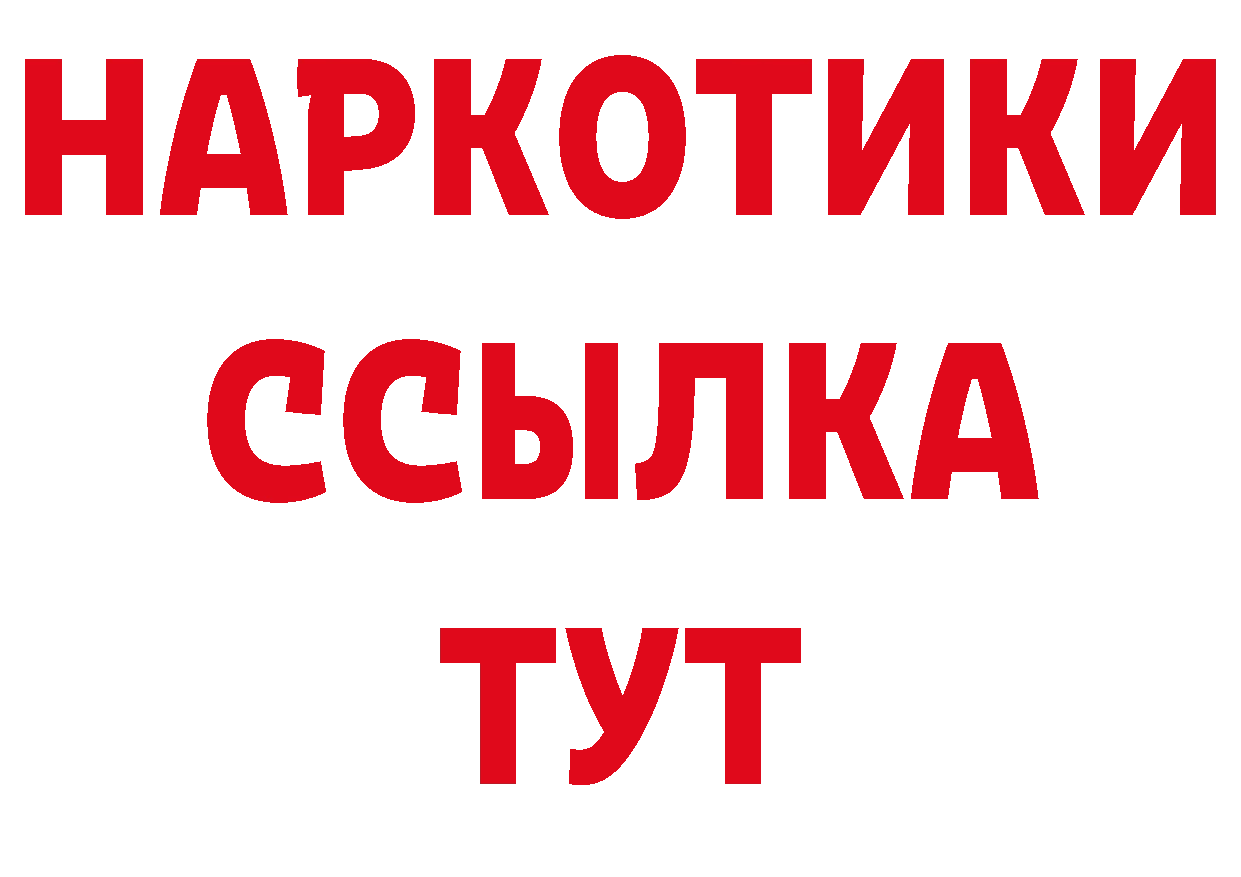 НАРКОТИКИ
ССЫЛКА
ТУТ